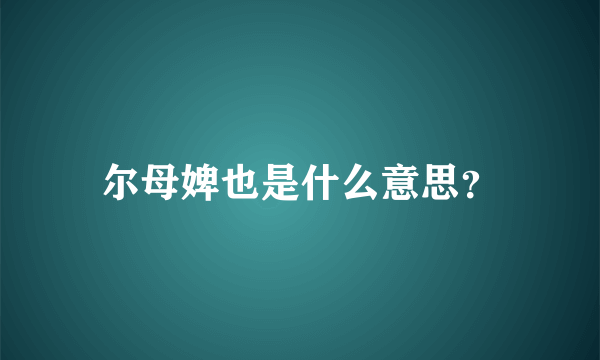 尔母婢也是什么意思?